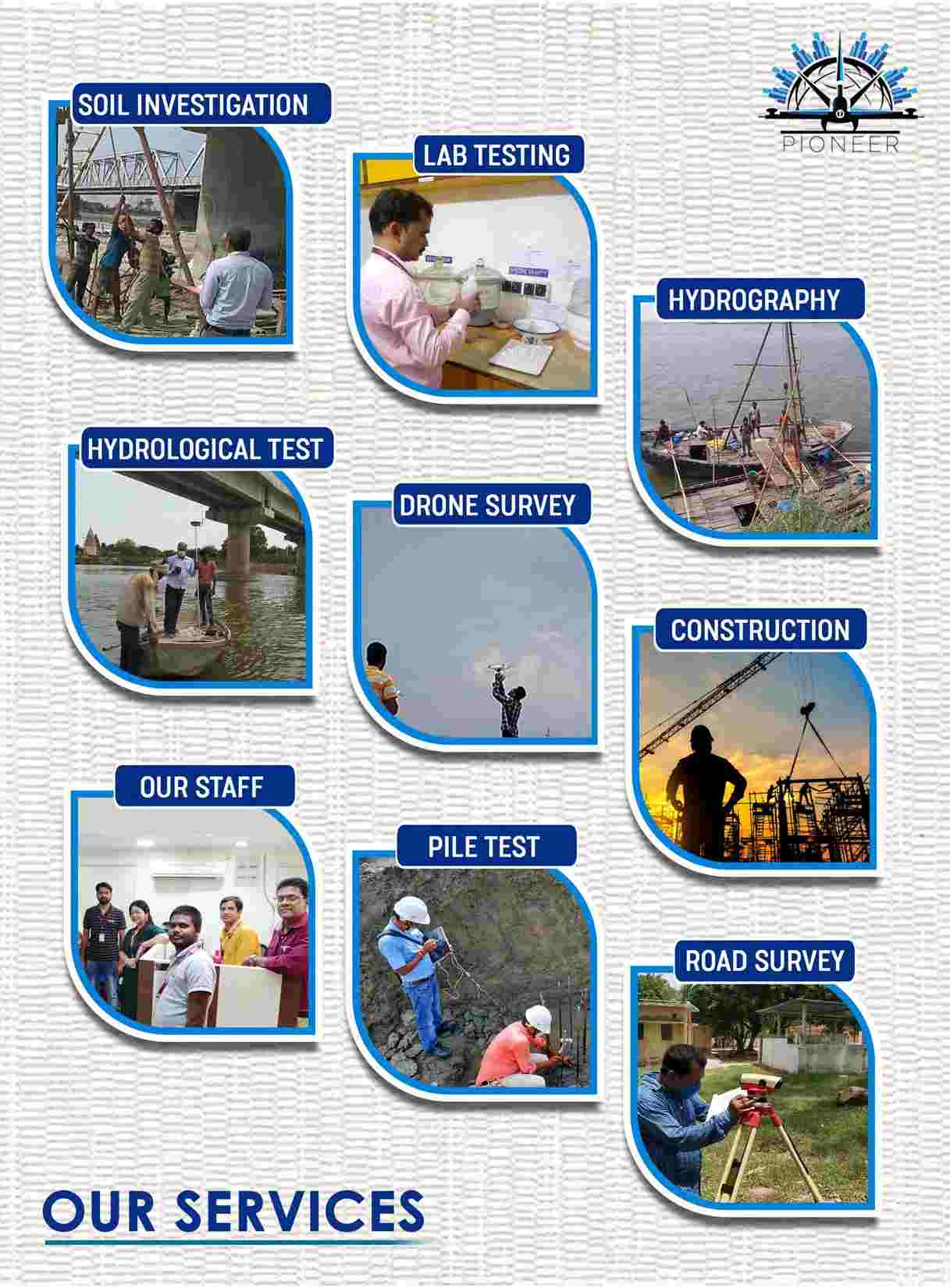 PIONEER

SOIL INVESTIGATION

LAB TESTING

HYDROGRAPHY

HYDROLOGICAL TEST

DRONE SURVEY

CONSTRUCTION

OUR STAFF

PILE TEST

ROAD SURVEY

OUR SERVICES